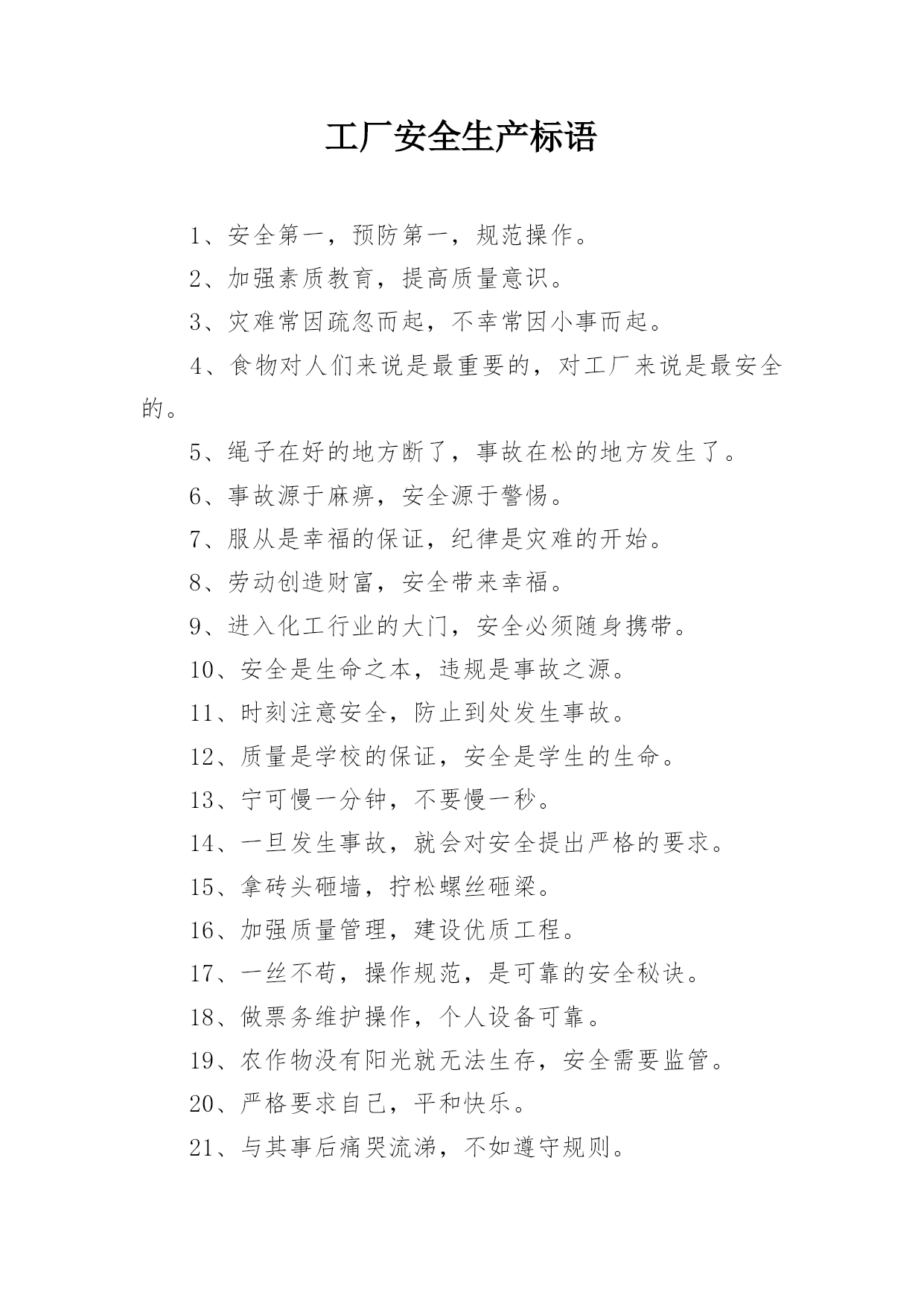 工厂安全生产标语

1、安全第一，预防第一，规范操作。

2、加强素质教育，提高质量意识。

3、灾难常因疏忽而起，不幸常因小事而起。

4、食物对人们来说是最重要的，对工厂来说是最安全的。

5、绳子在好的地方断了，事故在松的地方发生了。

6、事故源于麻痹，安全源于警惕。

7、服从是幸福的保证，纪律是灾难的开始。

8、劳动创造财富，安全带来幸福。

9、进入化工行业的大门，安全必须随身携带。

10、安全是生命之本，违规是事故之源。

11、时刻注意安全，防止到处发生事故。

12、质量是学校的保证，安全是学生的生命。

13、宁可慢一分钟，不要慢一秒。

14、一旦发生事故，就会对安全提出严格的要求。

15、拿砖头砸墙，拧松螺丝砸梁。

16、加强质量管理，建设优质工程。

17、一丝不苟，操作规范，是可靠的安全秘诀。

18、做票务维护操作，个人设备可靠。

19、农作物没有阳光就无法生存，安全需要监管。

20、严格要求自己，平和快乐。

21、与其事后痛哭流涕，不如遵守规则。